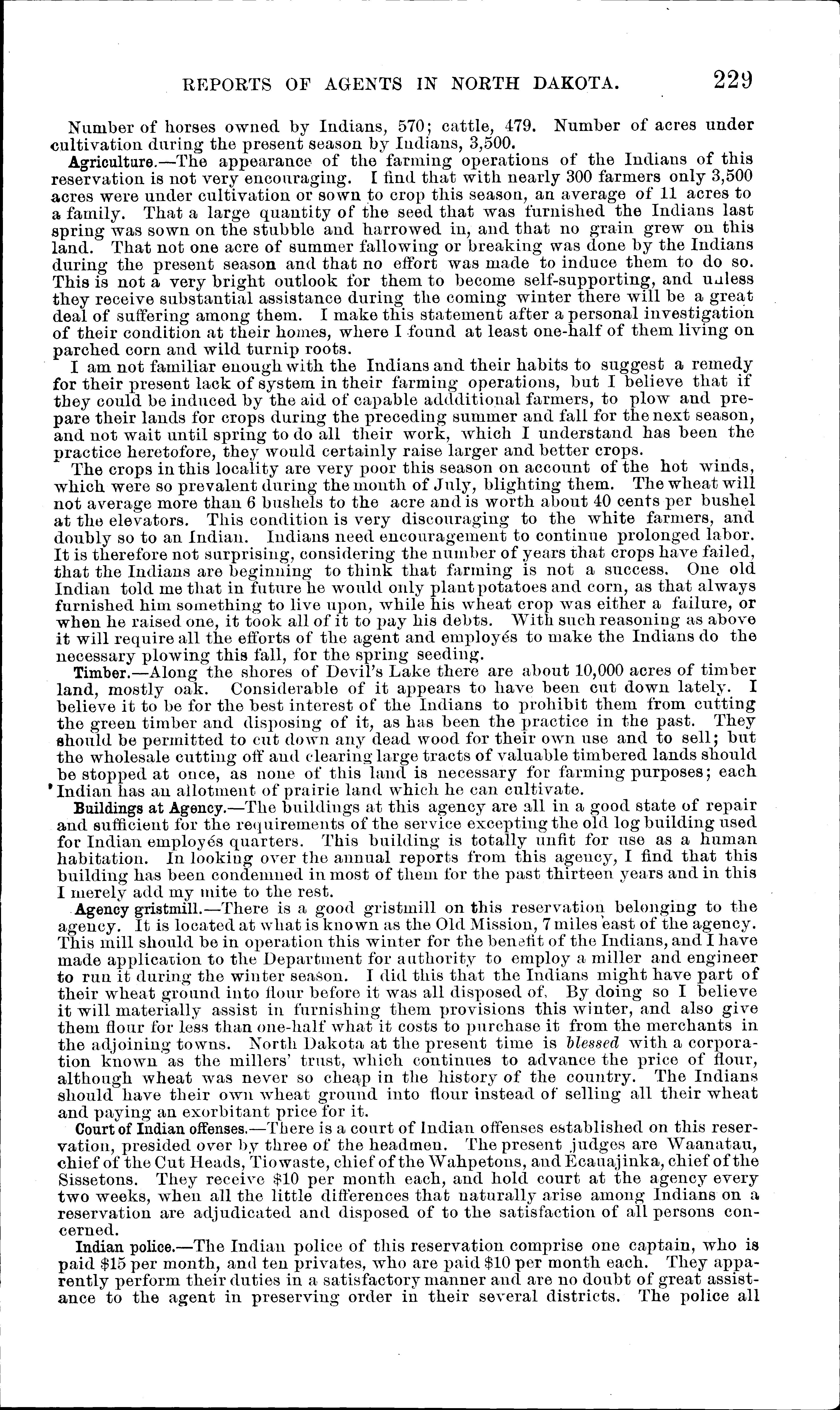 REPORTS OF AGENTS IN NORTH DAKOTA. 229

Number of horses owned by Indians, 570; cattle, 479. Number of acres under cultivation during the present season by Indians, 3,500.

Agriculture.—The appearance of the farming operations of the Indians of this reservation is not very encouraging. I find that with nearly 300 farmers only 3,500 acres were under cultivation or sown to crop this season, an average of 11 acres to a family. That a large quantity of the seed that was furnished the Indians last spring was sown on the stubble and harrowed in, and that no grain grew on this land. That not one acre of summer fallowing or breaking was done by the Indians during the present season and that no effort was made to induce them to do so. This is not a very bright outlook for them to become self-supporting, and unless they receive substantial assistance during the coming winter there will be a great deal of suffering among them. I make this statement after a personal investigation of their condition at their homes, where I found at least one-half of them living on parched corn and wild turnip roots.

I am not familiar enough with the Indians and their habits to suggest a remedy for their present lack of system in their farming operations, but I believe that if they could be induced by the aid of capable addditional farmers, to plow and prepare their lands for crops during the preceding summer and fall for the next season, and not wait until spring to do all their work, which I understand has been the practice heretofore, they would certainly raise larger and better crops.

The crops in this locality are very poor this season on account of the hot winds, which were so prevalent during the month of July, blighting them. The wheat will not average more than 6 bushels to the acre and is worth about 40 cents per bushel at the elevators. This condition is very discouraging to the white farmers, and doubly so to an Indian. Indians need encouragement to continue prolonged labor. It is therefore not surprising, considering the number of years that crops have failed, that the Indians are beginning to think that farming is not a success. One old Indian told me that in future he would only plant potatoes and corn, as that always furnished him something to live upon, while his wheat crop was either a failure, or when he raised one, it took all of it to pay his debts. With such reasoning as above it will require all the efforts of the agent and employés to make the Indians do the necessary plowing this fall, for the spring seeding.

Timber.—Along the shores of Devil's Lake there are about 10,000 acres of timber land, mostly oak. Considerable of it appears to have been cut down lately. I believe it to be for the best interest of the Indians to prohibit them from cutting the green timber and disposing of it, as has been the practice in the past. They should be permitted to cut down any dead wood for their own use and to sell; but the wholesale cutting off and clearing large tracts of valuable timbered lands should be stopped at once, as none of this land is necessary for farming purposes; each Indian has an allotment of prairie land which he can cultivate.

Buildings at Agency.—The buildings at this agency are all in a good state of repair and sufficient for the requirements of the service excepting the old log building used for Indian employés quarters. This building is totally unfit for use as a human habitation. In looking over the annual reports from this agency, I find that this building has been condemned in most of them for the past thirteen years and in this I merely add my mite to the rest.

Agency gristmill.—There is a good gristmill on this reservation belonging to the agency. It is located at what is known as the Old Mission, 7 miles east of the agency. This mill should be in operation this winter for the benefit of the Indians, and I have made application to the Department for authority to employ a miller and engineer to run it during the winter season. I did this that the Indians might have part of their wheat ground into flour before it was all disposed of. By doing so I believe it will materially assist in furnishing them provisions this winter, and also give them flour for less than one-half what it costs to purchase it from the merchants in the adjoining towns. North Dakota at the present time is blessed with a corporation known as the millers' trust, which continues to advance the price of flour, although wheat was never so cheap in the history of the country. The Indians should have their own wheat ground into flour instead of selling all their wheat and paying an exorbitant price for it.

Court of Indian offenses.—There is a court of Indian offenses established on this reservation, presided over by three of the headmen. The present judges are Waanatau, chief of the Cut Heads, Tiowaste, chief of the Wahpetons, and Ecanajinka, chief of the Sissetons. They receive $10 per month each, and hold court at the agency every two weeks, when all the little differences that naturally arise among Indians on a reservation are adjudicated and disposed of to the satisfaction of all persons concerned.

Indian police.—The Indian police of this reservation comprise one captain, who is paid $15 per month, and ten privates, who are paid $10 per month each. They apparently perform their duties in a satisfactory manner and are no doubt of great assistance to the agent in preserving order in their several districts. The police all